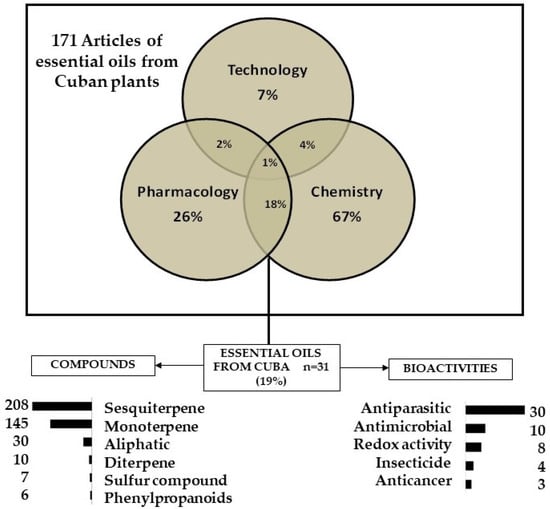 171 Articles of essential oils from Cuban plants

Technology
7%

2%

4%

1%

Pharmacology
26%

18%

Chemistry
67%

COMPOUNDS

ESSENTIAL OILS FROM CUBA n=31 (19%)

BIOACTIVITIES

208 Sesquiterpene
145 Monoterpene
30 Aliphatic
10 Diterpene
7 Sulfur compound
6 Phenylpropanoids

Antiparasitic 30
Antimicrobial 10
Redox activity 8
Insecticide 4
Anticancer 3